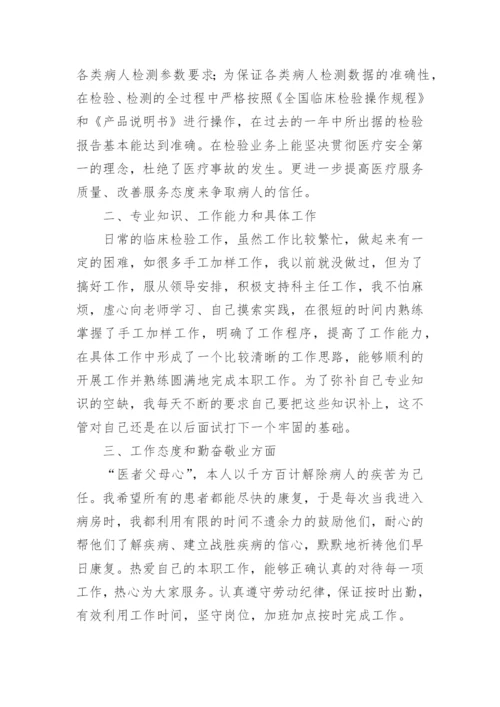 各类病人检测参数要求；为保证各类病人检测数据的准确性，在检验、检测的全过程中严格按照《全国临床检验操作规程》和《产品说明书》进行操作，在过去的一年中所出据的检验报告基本能达到准确。在检验业务上能坚决贯彻医疗安全第一的理念，杜绝了医疗事故的发生。更进一步提高医疗服务质量、改善服务态度来争取病人的信任。

二、专业知识、工作能力和具体工作

日常的临床检验工作，虽然工作比较繁忙，做起来有一定的困难，如很多手工加样工作，我以前就没做过，但为了搞好工作，服从领导安排，积极支持科主任工作，我不怕麻烦，虚心向老师学习、自己摸索实践，在很短的时间内熟练掌握了手工加样工作，明确了工作程序，提高了工作能力，在具体工作中形成了一个比较清晰的工作思路，能够顺利的开展工作并熟练圆满地完成本职工作。为了弥补自己专业知识的空缺，我每天不断的要求自己要把这些知识补上，这不管对自己还是在以后面试打下一个牢固的基础。

三、工作态度和勤奋敬业方面

“医者父母心”，本人以千方百计解除病人的疾苦为己任。我希望所有的患者都能尽快的康复，于是每次当我进入病房时，我都利用有限的时间不遗余力的鼓励他们，耐心的帮他们了解疾病、建立战胜疾病的信心，默默地祈祷他们早日康复。热爱自己的本职工作，能够正确认真的对待每一项工作，热心为大家服务。认真遵守劳动纪律，保证按时出勤，有效利用工作时间，坚守岗位，加班加点按时完成工作。